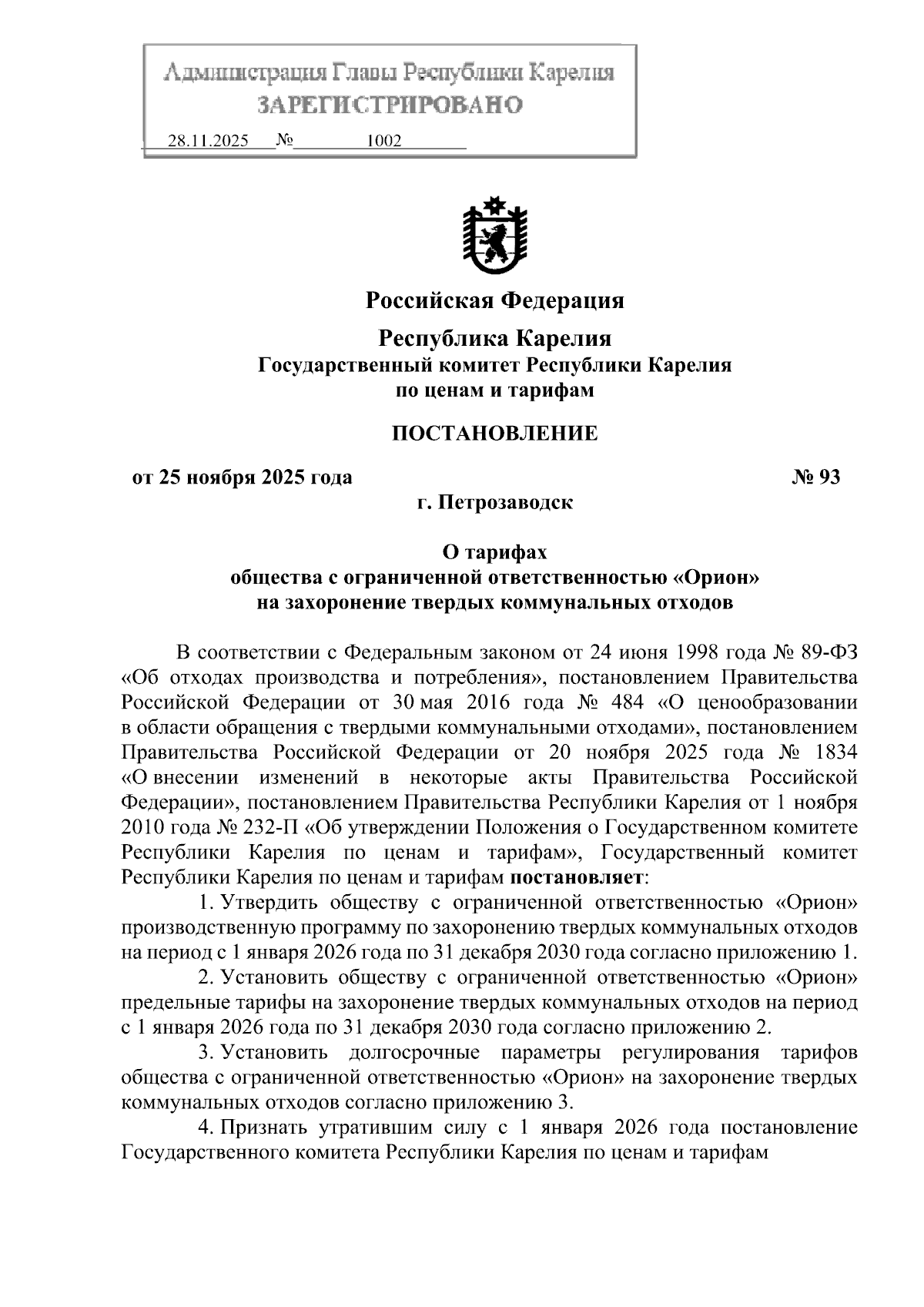 Администрация Главы Республики Карелия
ЗАРЕГИСТРИРОВАНО
28.11.2025 № 1002

Российская Федерация

Республика Карелия
Государственный комитет Республики Карелия
по ценам и тарифам

ПОСТАНОВЛЕНИЕ

от 25 ноября 2025 года № 93
г. Петрозаводск

О тарифах
общества с ограниченной ответственностью «Орион»
на захоронение твердых коммунальных отходов

В соответствии с Федеральным законом от 24 июня 1998 года № 89-ФЗ «Об отходах производства и потребления», постановлением Правительства Российской Федерации от 30 мая 2016 года № 484 «О ценообразовании в области обращения с твердыми коммунальными отходами», постановлением Правительства Российской Федерации от 20 ноября 2025 года № 1834 «О внесении изменений в некоторые акты Правительства Российской Федерации», постановлением Правительства Республики Карелия от 1 ноября 2010 года № 232-П «Об утверждении Положения о Государственном комитете Республики Карелия по ценам и тарифам», Государственный комитет Республики Карелия по ценам и тарифам постановляет:

1. Утвердить обществу с ограниченной ответственностью «Орион» производственную программу по захоронению твердых коммунальных отходов на период с 1 января 2026 года по 31 декабря 2030 года согласно приложению 1.

2. Установить обществу с ограниченной ответственностью «Орион» предельные тарифы на захоронение твердых коммунальных отходов на период с 1 января 2026 года по 31 декабря 2030 года согласно приложению 2.

3. Установить долгосрочные параметры регулирования тарифов общества с ограниченной ответственностью «Орион» на захоронение твердых коммунальных отходов согласно приложению 3.

4. Признать утратившим силу с 1 января 2026 года постановление Государственного комитета Республики Карелия по ценам и тарифам